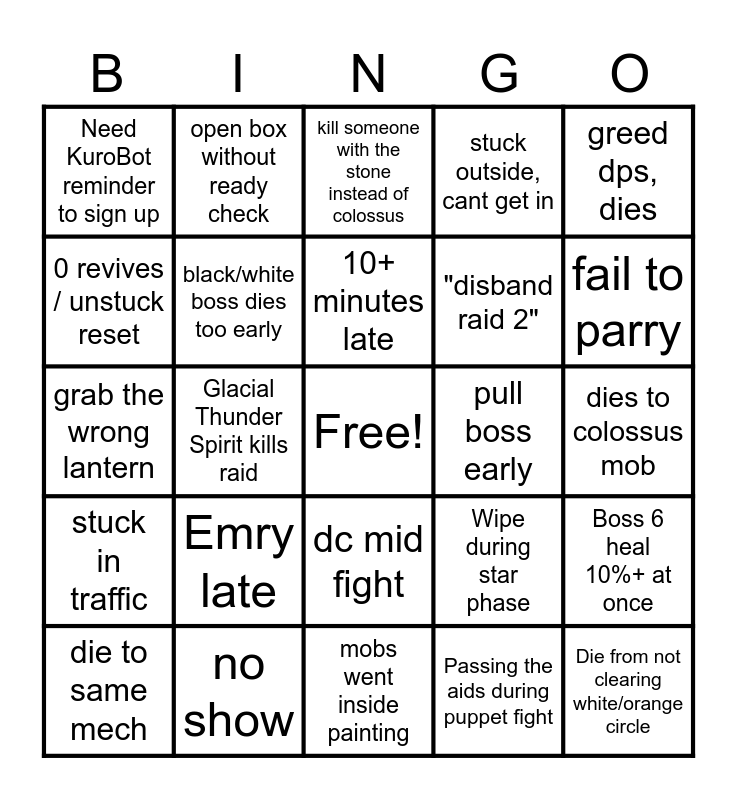 | B | I | N | G | O |
|---|---|---|---|---|
| Need KuroBot reminder to sign up | open box without ready check | kill someone with the stone instead of colossus | stuck outside, cant get in | greed dps, dies |
| 0 revives / unstuck reset | black/white boss dies too early | 10+ minutes late | "disband raid 2" | fail to parry |
| grab the wrong lantern | Glacial Thunder Spirit kills raid | Free! | pull boss early | dies to colossus mob |
| stuck in traffic | Emry late | dc mid fight | Wipe during star phase | Boss 6 heal 10%+ at once |
| die to same mech | no show | mobs went inside painting | Passing the aids during puppet fight | Die from not clearing white/orange circle |